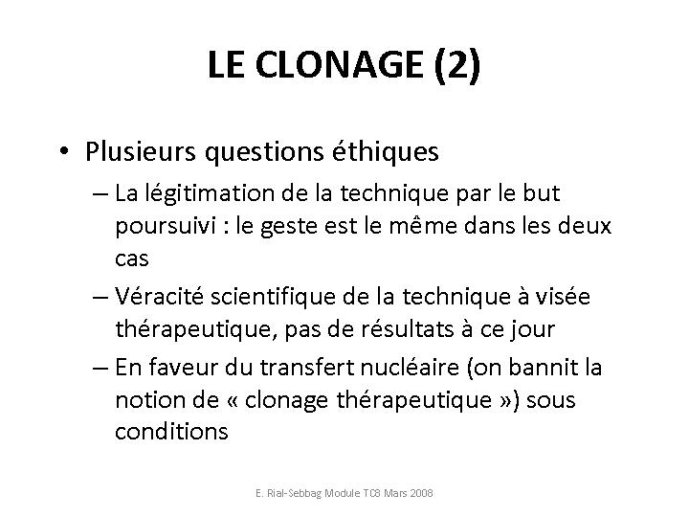 LE CLONAGE (2)

• Plusieurs questions éthiques
– La légitimation de la technique par le but poursuivi : le geste est le même dans les deux cas
– Véracité scientifique de la technique à visée thérapeutique, pas de résultats à ce jour
– En faveur du transfert nucléaire (on bannit la notion de « clonage thérapeutique ») sous conditions

E. Rial-Sebbag Module TC8 Mars 2008